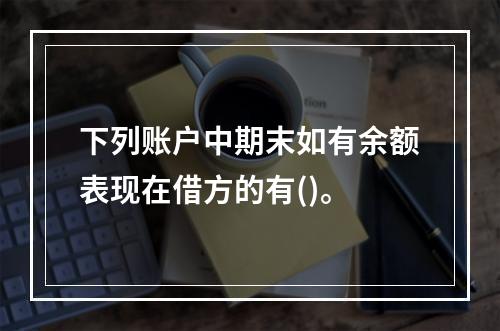 下列账户中期末如有余额表现在借方的有()。